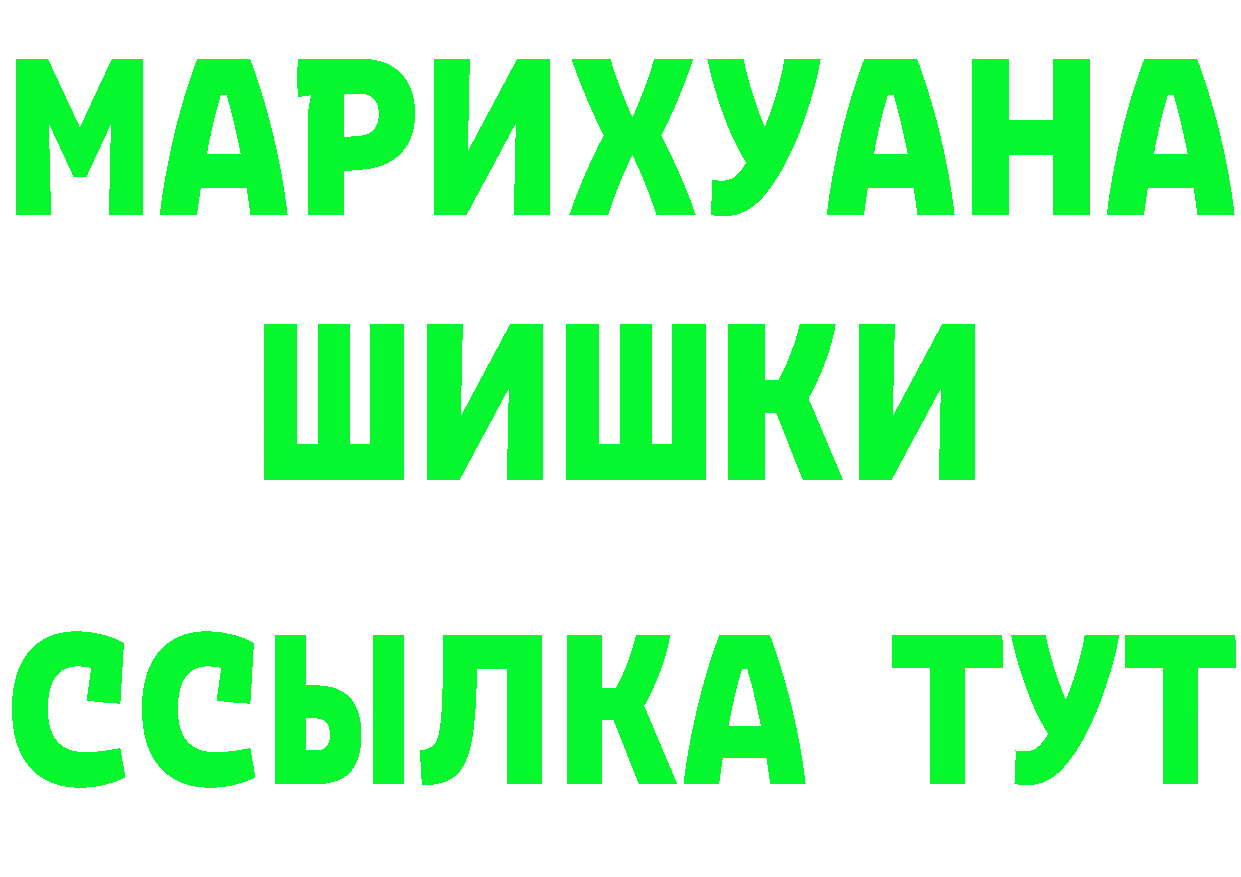 МАРИХУАНА
ШИШКИ
ССЫЛКА ТУТ